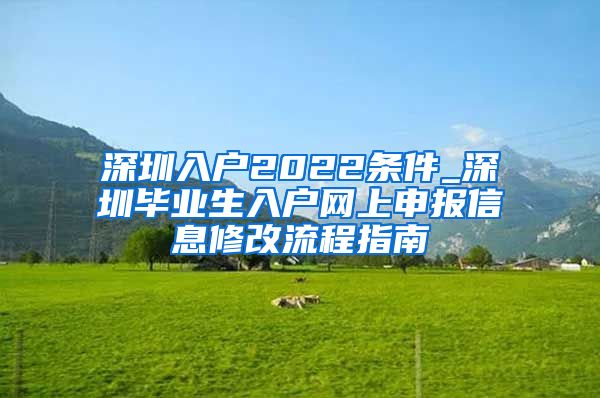 深圳入户2022条件_深圳毕业生入户网上申报信息修改流程指南